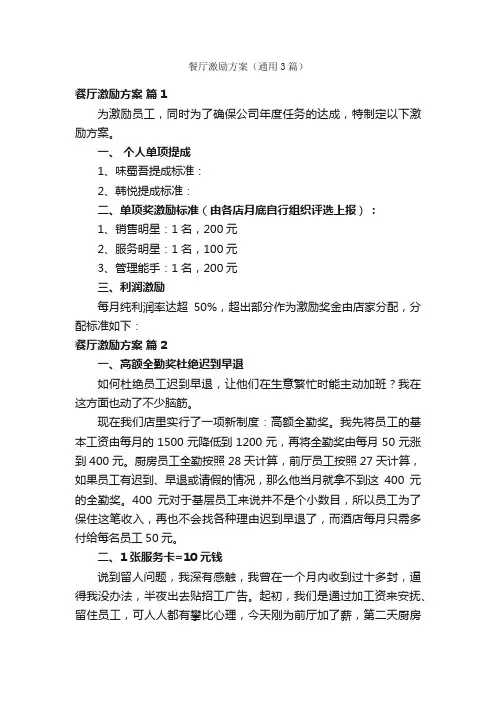 餐厅激励方案（通用3篇）

餐厅激励方案 篇1

为激励员工，同时为了确保公司年度任务的达成，特制定以下激励方案。

一、 个人单项提成

1、味蜀吾提成标准：

2、韩悦提成标准：

二、单项奖激励标准（由各店月底自行组织评选上报）：

1、销售明星：1名，200元

2、服务明星：1名，100元

3、管理能手：1名，200元

三、利润激励

每月纯利润率达超 50%，超出部分作为激励奖金由店家分配，分配标准如下：

餐厅激励方案 篇2

一、高额全勤奖杜绝迟到早退

如何杜绝员工迟到早退，让他们在生意繁忙时能主动加班？我在这方面也动了不少脑筋。

现在我们店里实行了一项新制度：高额全勤奖。我先将员工的基本工资由每月的1500元降低到1200元，再将全勤奖由每月50元涨到400元。厨房员工全勤按照28天计算，前厅员工按照27天计算，如果员工有迟到、早退或请假的情况，那么他当月就拿不到这 400 元的全勤奖。400 元对于基层员工来说并不是个小数目，所以员工为了保住这笔收入，再也不会找各种理由迟到早退了，而酒店每月只需多付给每名员工50元。

二、1张服务卡=10元钱

说到留人问题，我深有感触，我曾在一个月内收到过十多封，逼得我没办法，半夜出去贴招工广告。起初，我们是通过加工资来安抚、留住员工，可人人都有攀比心理，今天刚为前厅加了薪，第二天厨房